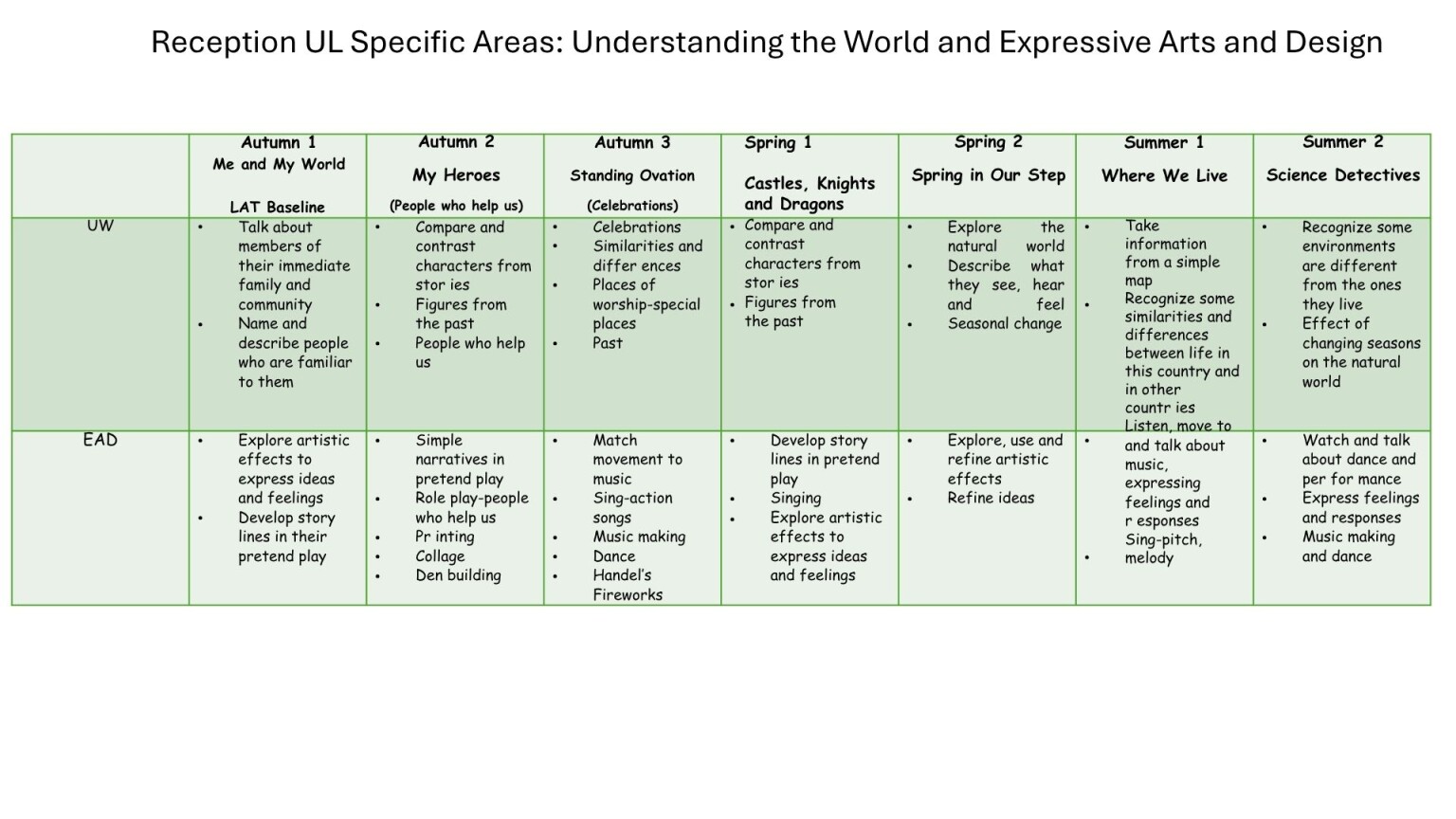 Reception UL Specific Areas: Understanding the World and Expressive Arts and Design

| | Autumn 1 Me and My World LAT Baseline | Autumn 2 My Heroes (People who help us) | Autumn 3 Standing Ovation (Celebrations) | Spring 1 Castles, Knights and Dragons | Spring 2 Spring in Our Step | Summer 1 Where We Live | Summer 2 Science Detectives |
|---|---|---|---|---|---|---|---|
| UW | • Talk about members of their immediate family and community • Name and describe people who are familiar to them | • Compare and contrast characters from stor ies • Figures from the past • People who help us | • Celebrations • Similarities and differ ences • Places of worship-special places • Past | • Compare and contrast characters from stor ies • Figures from the past | • Explore the natural world • Describe what they see, hear and feel • Seasonal change | • Take information from a simple map • Recognize some similarities and differences between life in this country and in other countr ies | • Recognize some environments are different from the ones they live • Effect of changing seasons on the natural world |
| EAD | • Explore artistic effects to express ideas and feelings • Develop story lines in their pretend play | • Simple narratives in pretend play • Role play-people who help us • Pr inting • Collage • Den building | • Match movement to music • Sing-action songs • Music making • Dance • Handel's Fireworks | • Develop story lines in pretend play • Singing • Explore artistic effects to express ideas and feelings | • Explore, use and refine artistic effects • Refine ideas | • Listen, move to and talk about music, expressing feelings and r esponses • Sing-pitch, melody | • Watch and talk about dance and per for mance • Express feelings and responses • Music making and dance |